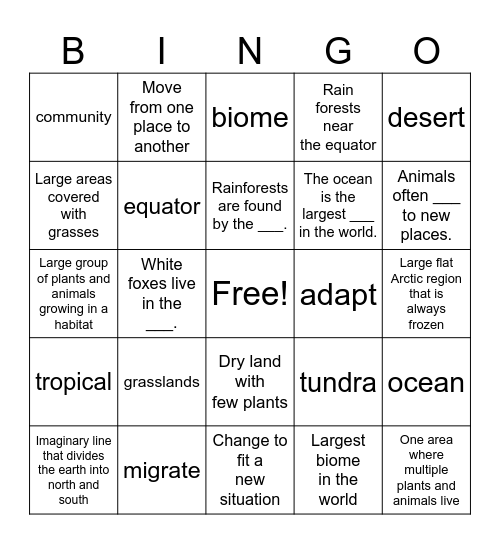 | B | I | N | G | O |
|---|---|---|---|---|
| community | Move from one place to another | biome | Rain forests near the equator | desert |
| Large areas covered with grasses | equator | Rainforests are found by the ___. | The ocean is the largest ___ in the world. | Animals often ___ to new places. |
| Large group of plants and animals growing in a habitat | White foxes live in the ___. | Free! | adapt | Large flat Arctic region that is always frozen |
| tropical | grasslands | Dry land with few plants | tundra | ocean |
| Imaginary line that divides the earth into north and south | migrate | Change to fit a new situation | Largest biome in the world | One area where multiple plants and animals live |